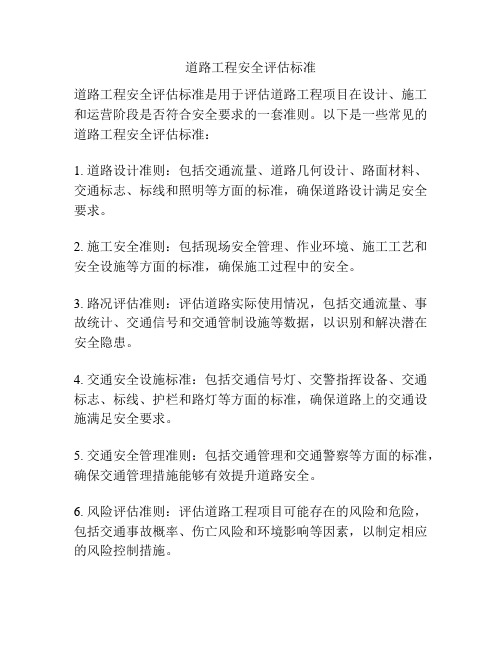 道路工程安全评估标准

道路工程安全评估标准是用于评估道路工程项目在设计、施工和运营阶段是否符合安全要求的一套准则。以下是一些常见的道路工程安全评估标准：

1. 道路设计准则：包括交通流量、道路几何设计、路面材料、交通标志、标线和照明等方面的标准，确保道路设计满足安全要求。

2. 施工安全准则：包括现场安全管理、作业环境、施工工艺和安全设施等方面的标准，确保施工过程中的安全。

3. 路况评估准则：评估道路实际使用情况，包括交通流量、事故统计、交通信号和交通管制设施等数据，以识别和解决潜在安全隐患。

4. 交通安全设施标准：包括交通信号灯、交警指挥设备、交通标志、标线、护栏和路灯等方面的标准，确保道路上的交通设施满足安全要求。

5. 交通安全管理准则：包括交通管理和交通警察等方面的标准，确保交通管理措施能够有效提升道路安全。

6. 风险评估准则：评估道路工程项目可能存在的风险和危险，包括交通事故概率、伤亡风险和环境影响等因素，以制定相应的风险控制措施。